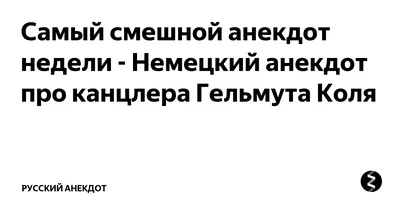 Самый смешной анекдот недели - Немецкий анекдот про канцлера Гельмута Коля

РУССКИЙ АНЕКДОТ